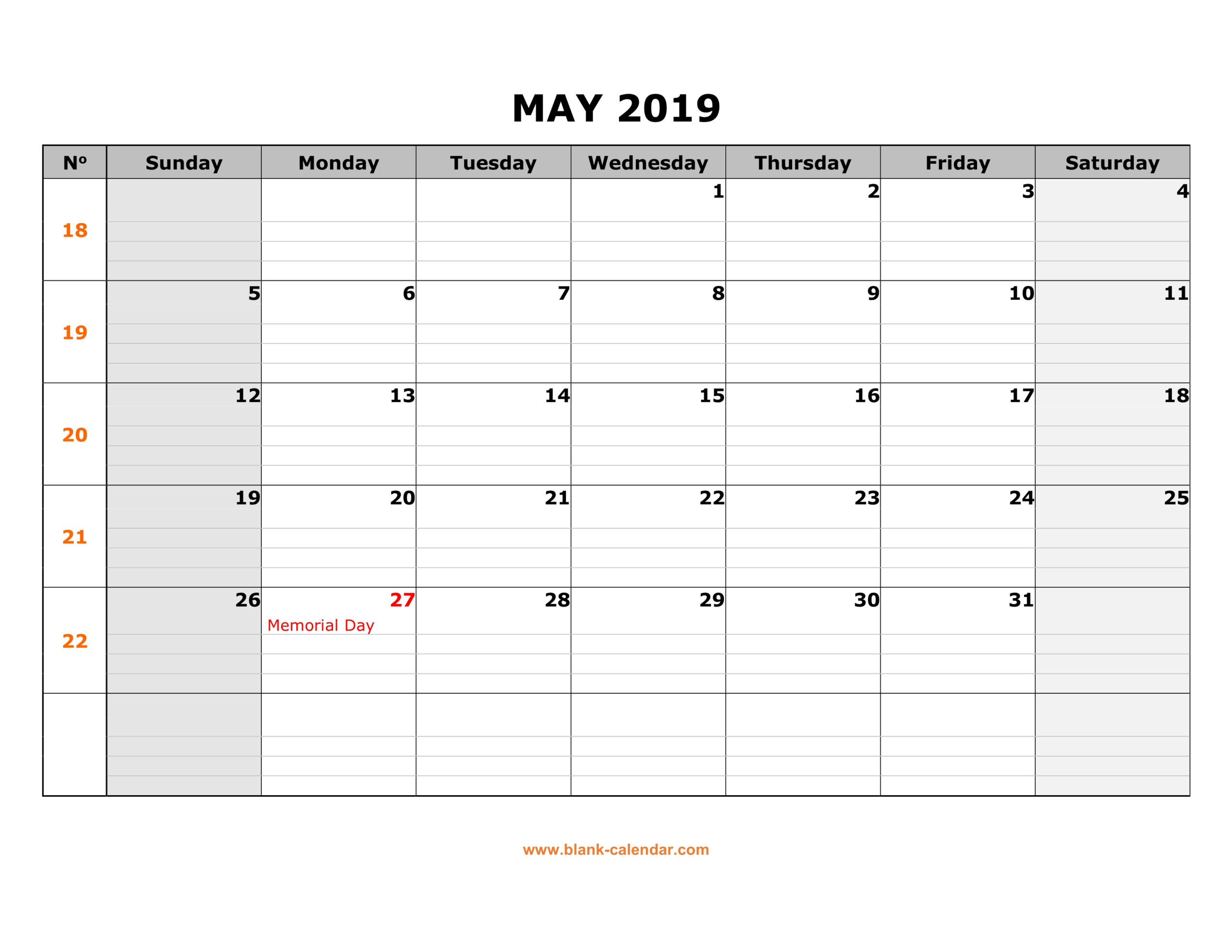 MAY 2019

| Nº | Sunday | Monday | Tuesday | Wednesday | Thursday | Friday | Saturday |
|---|---|---|---|---|---|---|---|
| 18 | | | | 1 | 2 | 3 | 4 |
| 19 | 5 | 6 | 7 | 8 | 9 | 10 | 11 |
| 20 | 12 | 13 | 14 | 15 | 16 | 17 | 18 |
| 21 | 19 | 20 | 21 | 22 | 23 | 24 | 25 |
| 22 | 26 | 27 Memorial Day | 28 | 29 | 30 | 31 | |
| | | | | | | | |

www.blank-calendar.com